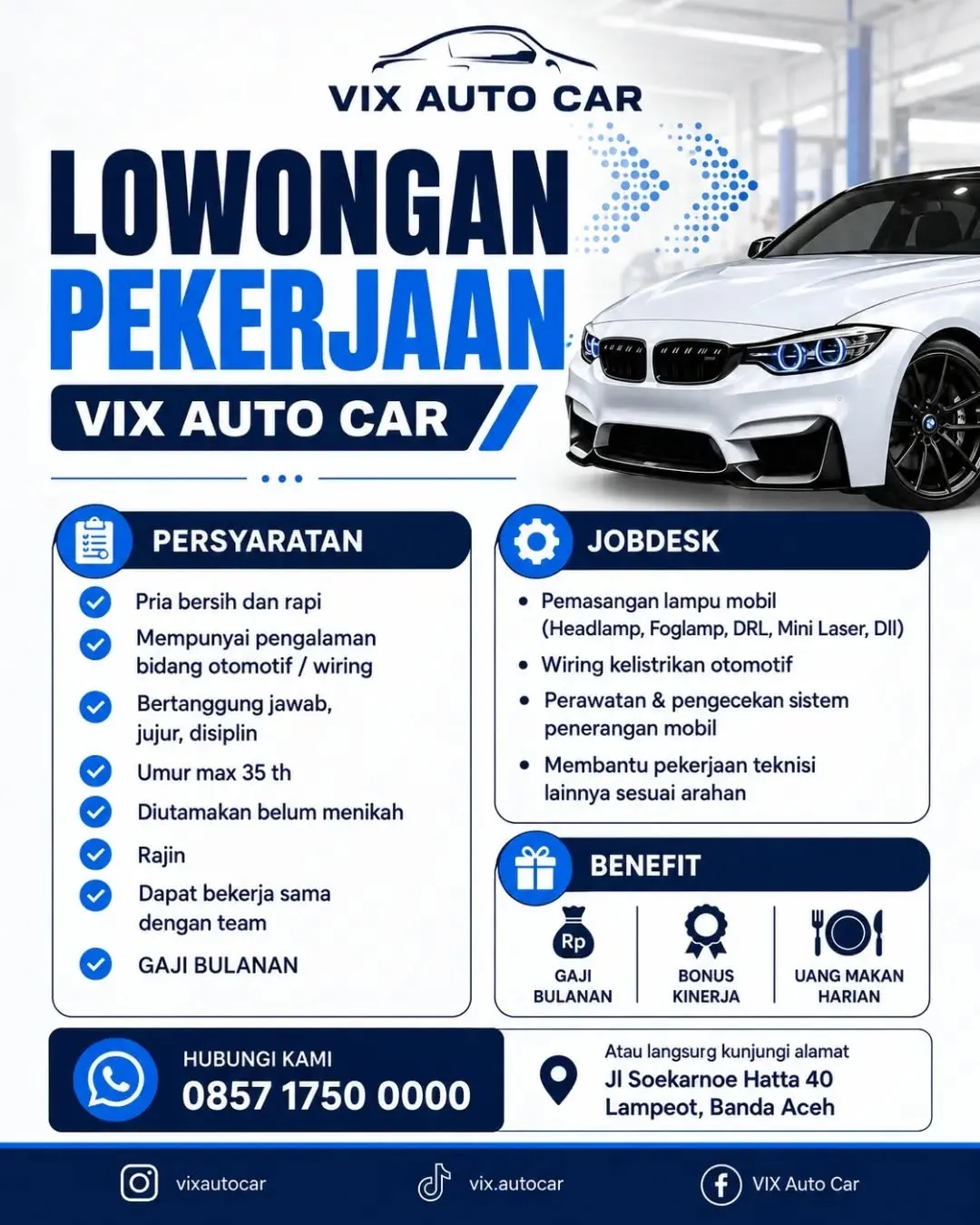 VIX AUTO CAR

LOWONGAN PEKERJAAN

VIX AUTO CAR

PERSYARATAN

Pria bersih dan rapi
Mempunyai pengalaman bidang otomotif / wiring
Bertanggung jawab, jujur, disiplin
Umur max 35 th
Diutamakan belum menikah
Rajin
Dapat bekerja sama dengan team
GAJI BULANAN

JOBDESK

• Pemasangan lampu mobil (Headlamp, Foglamp, DRL, Mini Laser, Dll)
• Wiring kelistrikan otomotif
• Perawatan & pengecekan sistem penerangan mobil
• Membantu pekerjaan teknisi lainnya sesuai arahan

BENEFIT

Rp
GAJI BULANAN
BONUS KINERJA
UANG MAKAN HARIAN

HUBUNGI KAMI
0857 1750 0000

Atau langsurg kunjungi alamat
Jl Soekarnoe Hatta 40
Lampeot, Banda Aceh

vixautocar
vix.autocar
VIX Auto Car